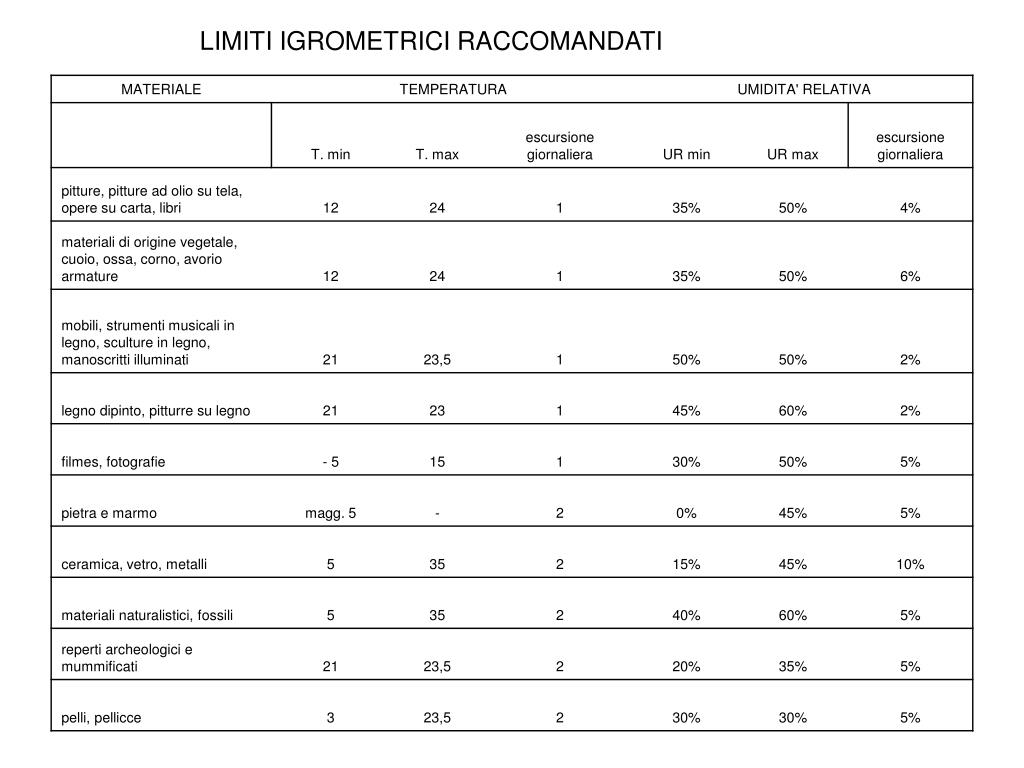 LIMITI IGROMETRICI RACCOMANDATI

| MATERIALE | TEMPERATURA | | | UMIDITA' RELATIVA | | |
|---|---|---|---|---|---|---|
| | T. min | T. max | escursione giornaliera | UR min | UR max | escursione giornaliera |
| pitture, pitture ad olio su tela, opere su carta, libri | 12 | 24 | 1 | 35% | 50% | 4% |
| materiali di origine vegetale, cuoio, ossa, corno, avorio armature | 12 | 24 | 1 | 35% | 50% | 6% |
| mobili, strumenti musicali in legno, sculture in legno, manoscritti illuminati | 21 | 23,5 | 1 | 50% | 50% | 2% |
| legno dipinto, pitturre su legno | 21 | 23 | 1 | 45% | 60% | 2% |
| filmes, fotografie | - 5 | 15 | 1 | 30% | 50% | 5% |
| pietra e marmo | magg. 5 | - | 2 | 0% | 45% | 5% |
| ceramica, vetro, metalli | 5 | 35 | 2 | 15% | 45% | 10% |
| materiali naturalistici, fossili | 5 | 35 | 2 | 40% | 60% | 5% |
| reperti archeologici e mummificati | 21 | 23,5 | 2 | 20% | 35% | 5% |
| pelli, pellicce | 3 | 23,5 | 2 | 30% | 30% | 5% |